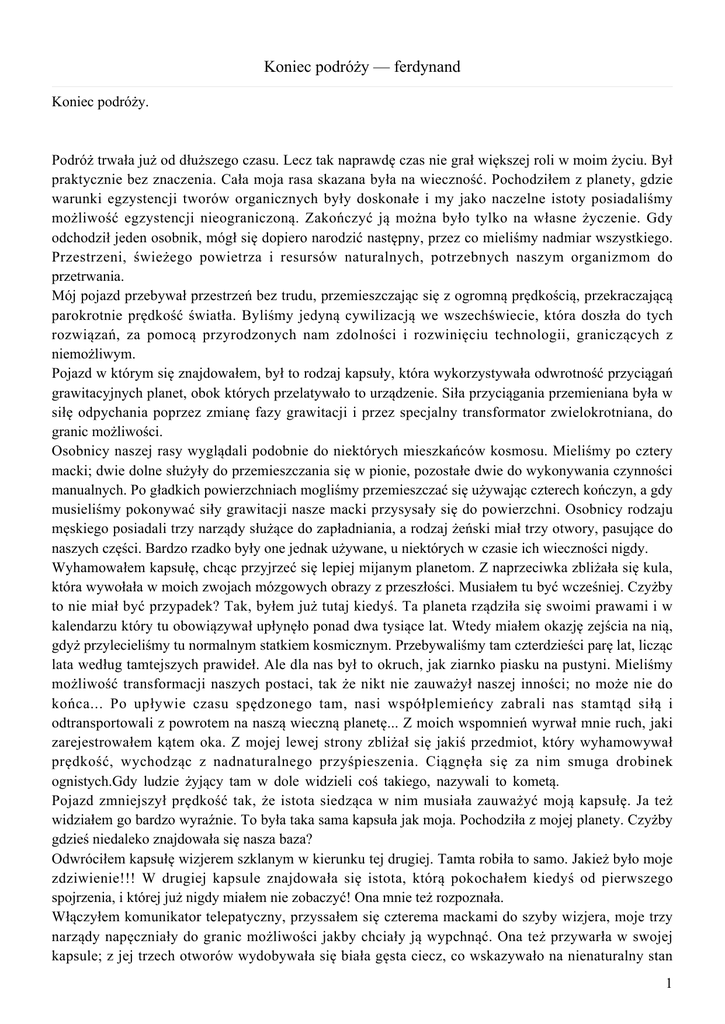 Koniec podróży — ferdynand

Koniec podróży.

Podróż trwała już od dłuższego czasu. Lecz tak naprawdę czas nie grał większej roli w moim życiu. Był praktycznie bez znaczenia. Cała moja rasa skazana była na wieczność. Pochodziłem z planety, gdzie warunki egzystencji tworów organicznych były doskonałe i my jako naczelne istoty posiadaliśmy możliwość egzystencji nieograniczoną. Zakończyć ją można było tylko na własne życzenie. Gdy odchodził jeden osobnik, mógł się dopiero narodzić następny, przez co mieliśmy nadmiar wszystkiego. Przestrzeni, świeżego powietrza i resursów naturalnych, potrzebnych naszym organizmom do przetrwania.
Mój pojazd przebywał przestrzeń bez trudu, przemieszczając się z ogromną prędkością, przekraczającą parokrotnie prędkość światła. Byliśmy jedyną cywilizacją we wszechświecie, która doszła do tych rozwiązań, za pomocą przyrodzonych nam zdolności i rozwinięciu technologii, graniczących z niemożliwym.
Pojazd w którym się znajdowałem, był to rodzaj kapsuły, która wykorzystywała odwrotność przyciągań grawitacyjnych planet, obok których przelatywało to urządzenie. Siła przyciągania przemieniana była w siłę odpychania poprzez zmianę fazy grawitacji i przez specjalny transformator zwielokrotniana, do granic możliwości.
Osobnicy naszej rasy wyglądali podobnie do niektórych mieszkańców kosmosu. Mieliśmy po cztery macki; dwie dolne służyły do przemieszczania się w pionie, pozostałe dwie do wykonywania czynności manualnych. Po gładkich powierzchniach mogliśmy przemieszczać się używając czterech kończyn, a gdy musieliśmy pokonywać siły grawitacji nasze macki przysysały się do powierzchni. Osobnicy rodzaju męskiego posiadali trzy narządy służące do zapładniania, a rodzaj żeński miał trzy otwory, pasujące do naszych części. Bardzo rzadko były one jednak używane, u niektórych w czasie ich wieczności nigdy.
Wyhamowałem kapsułę, chcąc przyjrzeć się lepiej mijanym planetom. Z naprzeciwka zbliżała się kula, która wywołała w moich zwojach mózgowych obrazy z przeszłości. Musiałem tu być wcześniej. Czyżby to nie miał być przypadek? Tak, byłem już tutaj kiedyś. Ta planeta rządziła się swoimi prawami i w kalendarzu który tu obowiązywał upłynęło ponad dwa tysiące lat. Wtedy miałem okazję zejścia na nią, gdyż przylecieliśmy tu normalnym statkiem kosmicznym. Przebywaliśmy tam czterdzieści parę lat, licząc lata według tamtejszych prawideł. Ale dla nas był to okruch, jak ziarnko piasku na pustyni. Mieliśmy możliwość transformacji naszych postaci, tak że nikt nie zauważył naszej inności; no może nie do końca... Po upływie czasu spędzonego tam, nasi współplemieńcy zabrali nas stamtąd siłą i odtransportowali z powrotem na naszą wieczną planetę... Z moich wspomnień wyrwał mnie ruch, jaki zarejestrowałem kątem oka. Z mojej lewej strony zbliżał się jakiś przedmiot, który wyhamowywał prędkość, wychodząc z nadnaturalnego przyśpieszenia. Ciągnęła się za nim smuga drobinek ognistych.Gdy ludzie żyjący tam w dole widzieli coś takiego, nazywali to kometą.
Pojazd zmniejszył prędkość tak, że istota siedząca w nim musiała zauważyć moją kapsułę. Ja też widziałem go bardzo wyraźnie. To była taka sama kapsuła jak moja. Pochodziła z mojej planety. Czyżby gdzieś niedaleko znajdowała się nasza baza?
Odwróciłem kapsułę wizjerem szklanym w kierunku tej drugiej. Tamta robiła to samo. Jakież było moje zdziwienie!!! W drugiej kapsule znajdowała się istota, którą pokochałem kiedyś od pierwszego spojrzenia, i której już nigdy miałem nie zobaczyć! Ona mnie też rozpoznała.
Włączyłem komunikator telepatyczny, przyssałem się czterema mackami do szyby wizjera, moje trzy narządy napęczniały do granic możliwości jakby chciały ją wypchnąć. Ona też przywarła w swojej kapsule; z jej trzech otworów wydobywała się biała gęsta ciecz, co wskazywało na nienaturalny stan

1